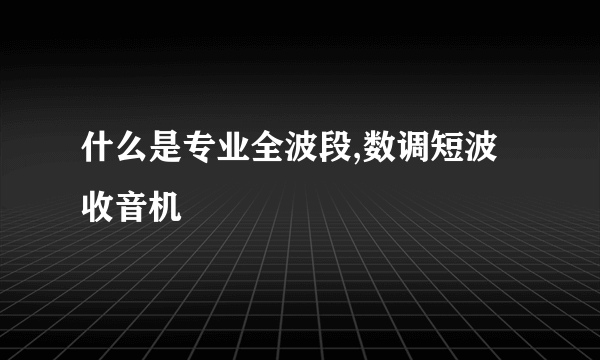 什么是专业全波段,数调短波收音机